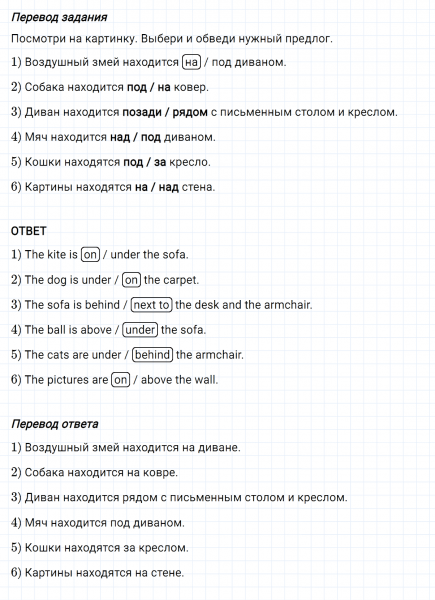 Перевод задания

Посмотри на картинку. Выбери и обведи нужный предлог.

1) Воздушный змей находится на / под диваном.

2) Собака находится под / на ковер.

3) Диван находится позади / рядом с письменным столом и креслом.

4) Мяч находится над / под диваном.

5) Кошки находятся под / за кресло.

6) Картины находятся на / над стена.

ОТВЕТ

1) The kite is on / under the sofa.

2) The dog is under / on the carpet.

3) The sofa is behind / next to the desk and the armchair.

4) The ball is above / under the sofa.

5) The cats are under / behind the armchair.

6) The pictures are on / above the wall.

Перевод ответа

1) Воздушный змей находится на диване.

2) Собака находится на ковре.

3) Диван находится рядом с письменным столом и креслом.

4) Мяч находится под диваном.

5) Кошки находятся за креслом.

6) Картины находятся на стене.